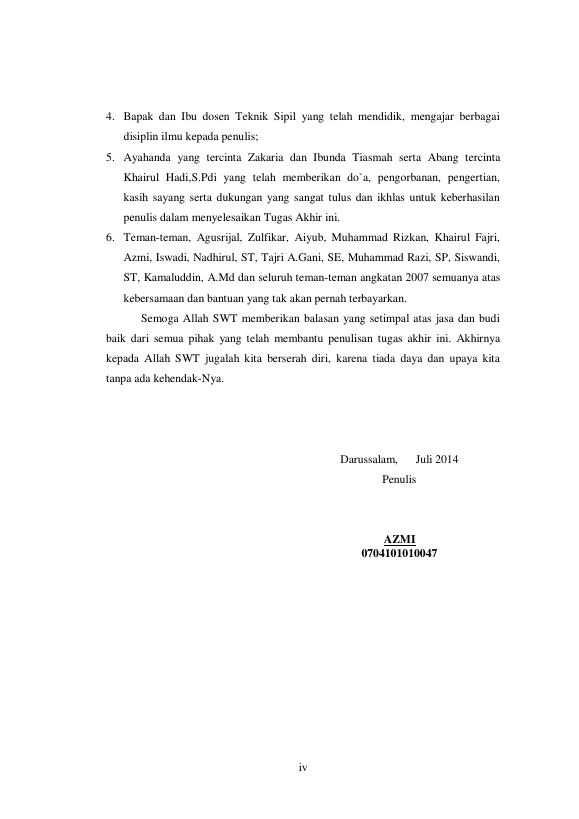 4. Bapak dan Ibu dosen Teknik Sipil yang telah mendidik, mengajar berbagai disiplin ilmu kepada penulis;

5. Ayahanda yang tercinta Zakaria dan Ibunda Tiasmah serta Abang tercinta Khairul Hadi,S.Pdi yang telah memberikan do`a, pengorbanan, pengertian, kasih sayang serta dukungan yang sangat tulus dan ikhlas untuk keberhasilan penulis dalam menyelesaikan Tugas Akhir ini.

6. Teman-teman, Agusrijal, Zulfikar, Aiyub, Muhammad Rizkan, Khairul Fajri, Azmi, Iswadi, Nadhirul, ST, Tajri A.Gani, SE, Muhammad Razi, SP, Siswandi, ST, Kamaluddin, A.Md dan seluruh teman-teman angkatan 2007 semuanya atas kebersamaan dan bantuan yang tak akan pernah terbayarkan.

Semoga Allah SWT memberikan balasan yang setimpal atas jasa dan budi baik dari semua pihak yang telah membantu penulisan tugas akhir ini. Akhirnya kepada Allah SWT jugalah kita berserah diri, karena tiada daya dan upaya kita tanpa ada kehendak-Nya.

Darussalam, Juli 2014
Penulis

AZMI
0704101010047

iv